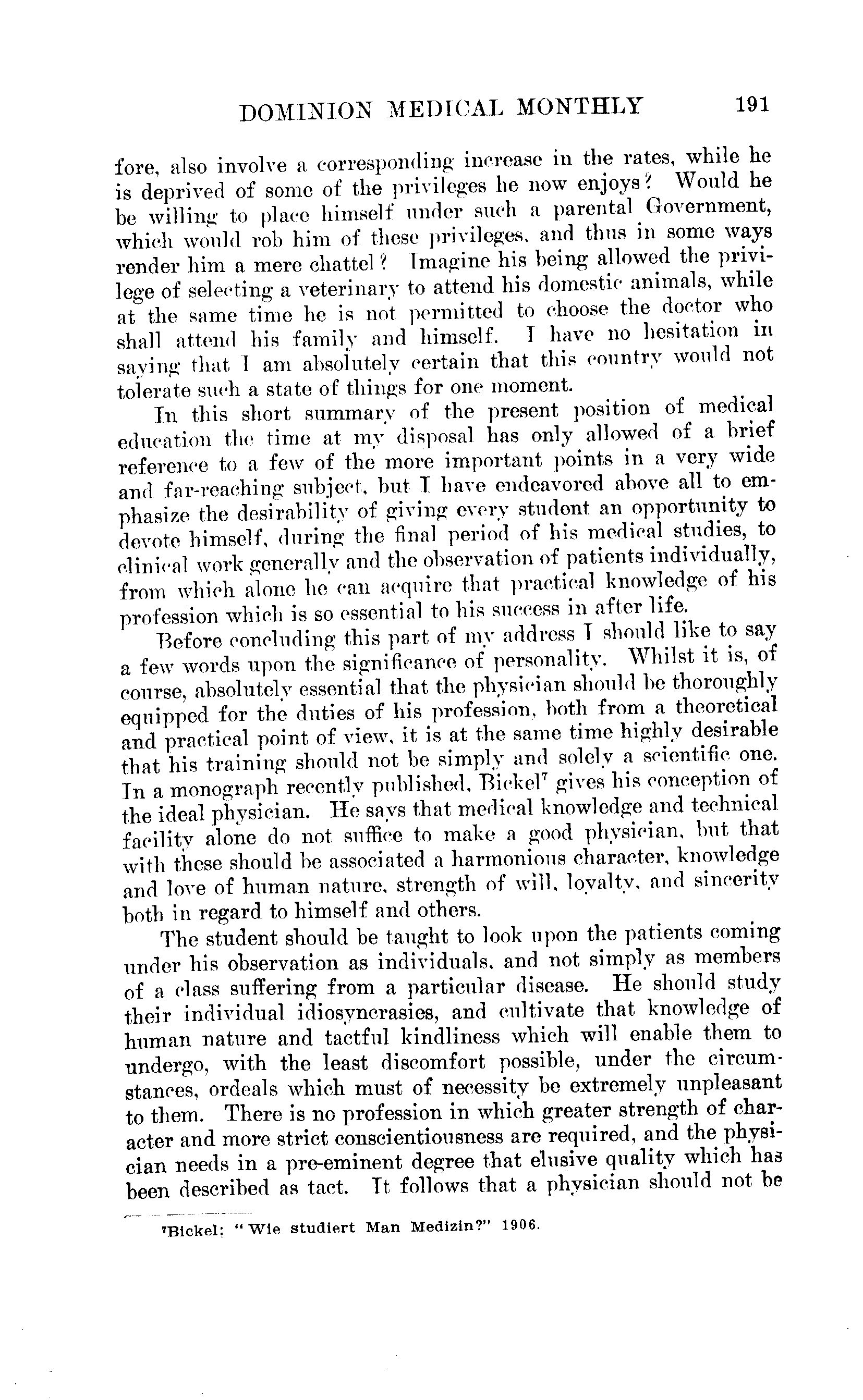 DOMINION MEDICAL MONTHLY 191

fore, also involve a corresponding increase in the rates, while he is deprived of some of the privileges he now enjoys? Would he be willing to place himself under such a parental Government, which would rob him of these privileges, and thus in some ways render him a mere chattel? Imagine his being allowed the privilege of selecting a veterinary to attend his domestic animals, while at the same time he is not permitted to choose the doctor who shall attend his family and himself. I have no hesitation in saying that I am absolutely certain that this country would not tolerate such a state of things for one moment.

In this short summary of the present position of medical education the time at my disposal has only allowed of a brief reference to a few of the more important points in a very wide and far-reaching subject, but I have endeavored above all to emphasize the desirability of giving every student an opportunity to devote himself, during the final period of his medical studies, to clinical work generally and the observation of patients individually, from which alone he can acquire that practical knowledge of his profession which is so essential to his success in after life.

Before concluding this part of my address I should like to say a few words upon the significance of personality. Whilst it is, of course, absolutely essential that the physician should be thoroughly equipped for the duties of his profession, both from a theoretical and practical point of view, it is at the same time highly desirable that his training should not be simply and solely a scientific one. In a monograph recently published, Bickel$^7$ gives his conception of the ideal physician. He says that medical knowledge and technical facility alone do not suffice to make a good physician, but that with these should be associated a harmonious character, knowledge and love of human nature, strength of will, loyalty, and sincerity both in regard to himself and others.

The student should be taught to look upon the patients coming under his observation as individuals, and not simply as members of a class suffering from a particular disease. He should study their individual idiosyncrasies, and cultivate that knowledge of human nature and tactful kindliness which will enable them to undergo, with the least discomfort possible, under the circumstances, ordeals which must of necessity be extremely unpleasant to them. There is no profession in which greater strength of character and more strict conscientiousness are required, and the physician needs in a pre-eminent degree that elusive quality which has been described as tact. It follows that a physician should not be

$^7$Bickel: "Wie studiert Man Medizin?" 1906.